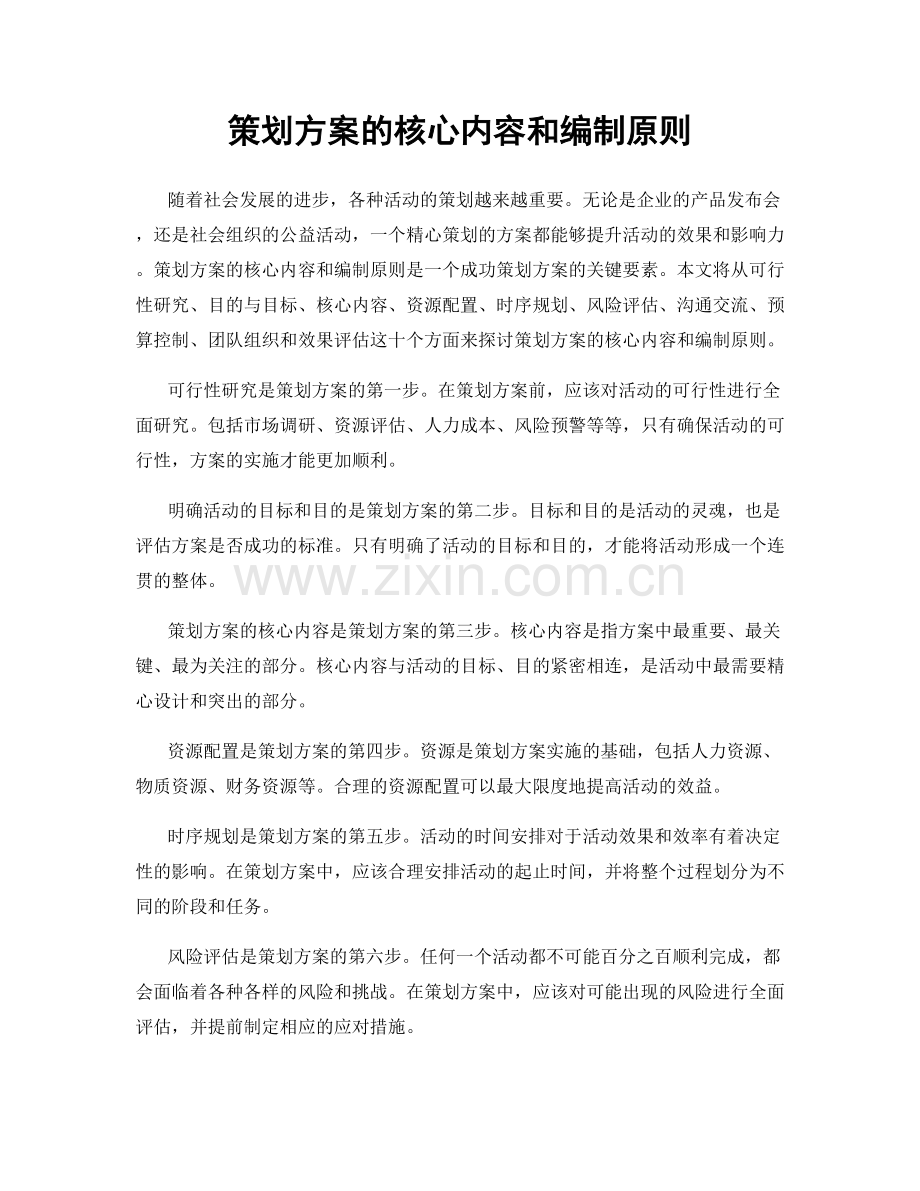 策划方案的核心内容和编制原则

随着社会发展的进步，各种活动的策划越来越重要。无论是企业的产品发布会，还是社会组织的公益活动，一个精心策划的方案都能够提升活动的效果和影响力。策划方案的核心内容和编制原则是一个成功策划方案的关键要素。本文将从可行性研究、目的与目标、核心内容、资源配置、时序规划、风险评估、沟通交流、预算控制、团队组织和效果评估这十个方面来探讨策划方案的核心内容和编制原则。

可行性研究是策划方案的第一步。在策划方案前，应该对活动的可行性进行全面研究。包括市场调研、资源评估、人力成本、风险预警等等，只有确保活动的可行性，方案的实施才能更加顺利。

明确活动的目标和目的是策划方案的第二步。目标和目的是活动的灵魂，也是评估方案是否成功的标准。只有明确了活动的目标和目的，才能将活动形成一个连贯的整体。

策划方案的核心内容是策划方案的第三步。核心内容是指方案中最重要、最关键、最为关注的部分。核心内容与活动的目标、目的紧密相连，是活动中最需要精心设计和突出的部分。

资源配置是策划方案的第四步。资源是策划方案实施的基础，包括人力资源、物质资源、财务资源等。合理的资源配置可以最大限度地提高活动的效益。

时序规划是策划方案的第五步。活动的时间安排对于活动效果和效率有着决定性的影响。在策划方案中，应该合理安排活动的起止时间，并将整个过程划分为不同的阶段和任务。

风险评估是策划方案的第六步。任何一个活动都不可能百分之百顺利完成，都会面临着各种各样的风险和挑战。在策划方案中，应该对可能出现的风险进行全面评估，并提前制定相应的应对措施。

www.zixin.com.cn